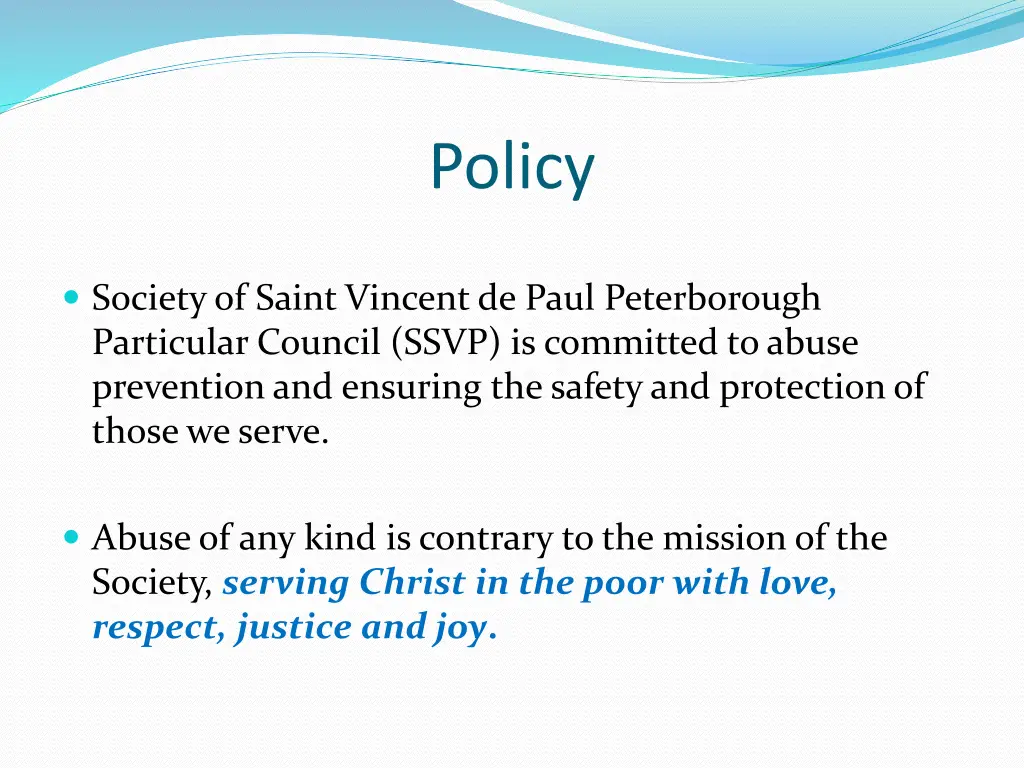 Policy

Society of Saint Vincent de Paul Peterborough Particular Council (SSVP) is committed to abuse prevention and ensuring the safety and protection of those we serve.

Abuse of any kind is contrary to the mission of the Society, serving Christ in the poor with love, respect, justice and joy.